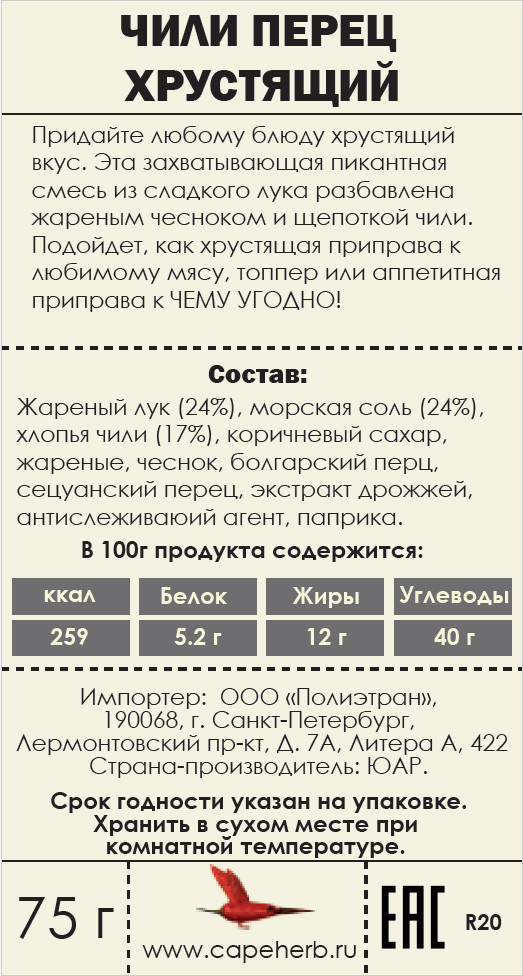 ЧИЛИ ПЕРЕЦ ХРУСТЯЩИЙ

Придайте любому блюду хрустящий вкус. Эта захватывающая пикантная смесь из сладкого лука разбавлена жареным чесноком и щепоткой чили. Подойдет, как хрустящая приправа к любимому мясу, топпер или аппетитная приправа к ЧЕМУ УГОДНО!

Состав:
Жареный лук (24%), морская соль (24%), хлопья чили (17%), коричневый сахар, жареные, чеснок, болгарский перц, сецуанский перец, экстракт дрожжей, антислеживаюий агент, паприка.

В 100г продукта содержится:

| ккал | Белок | Жиры | Углеводы |
|---|---|---|---|
| 259 | 5.2 г | 12 г | 40 г |

Импортер: ООО «Полиэтран», 190068, г. Санкт-Петербург, Лермонтовский пр-кт, Д. 7А, Литера А, 422
Страна-производитель: ЮАР.

Срок годности указан на упаковке. Хранить в сухом месте при комнатной температуре.

75 г

www.capeherb.ru

EAC

R20